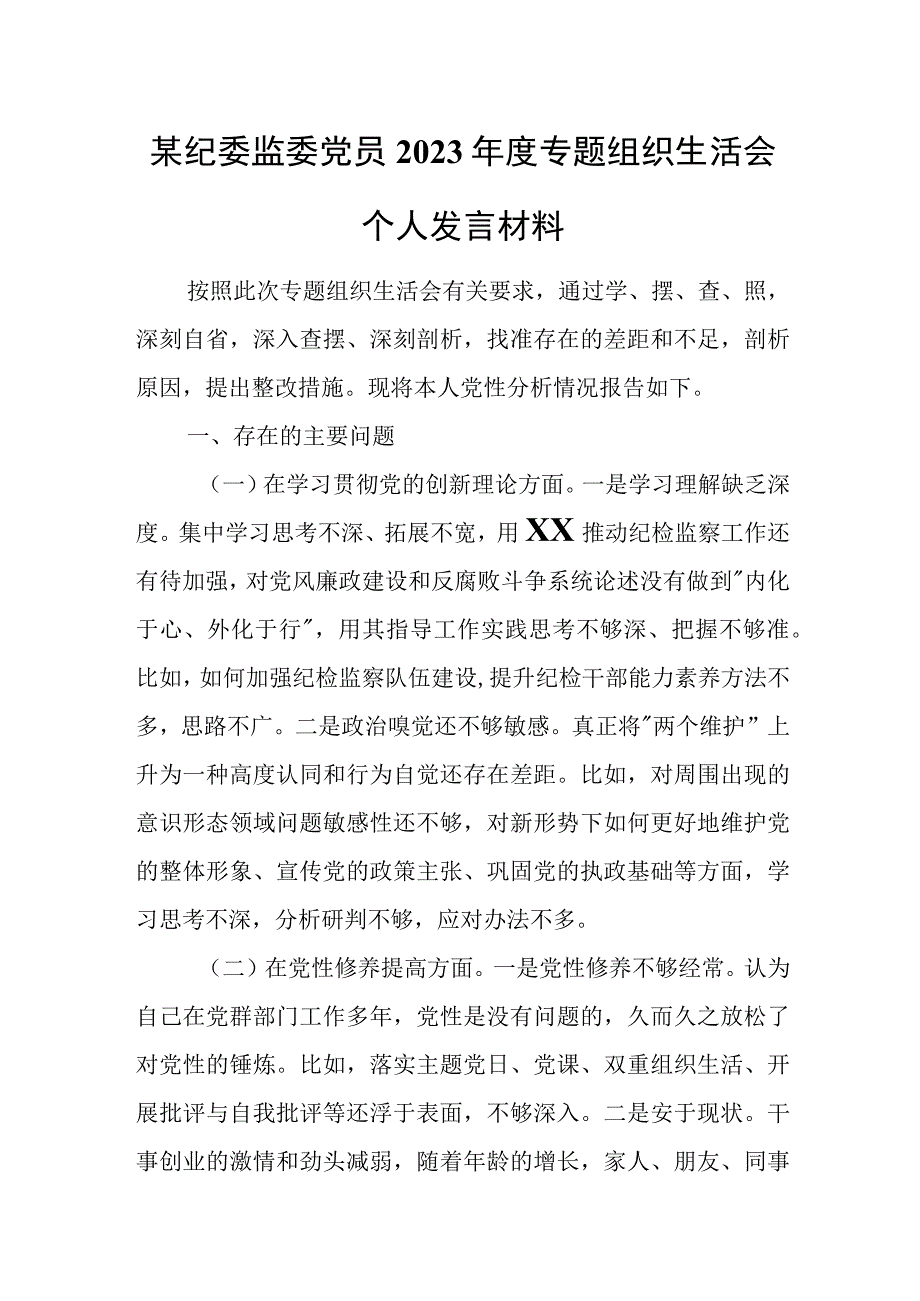 某纪委监委党员2023年度专题组织生活会个人发言材料

按照此次专题组织生活会有关要求，通过学、摆、查、照，深刻自省，深入查摆、深刻剖析，找准存在的差距和不足，剖析原因，提出整改措施。现将本人党性分析情况报告如下。

一、存在的主要问题

（一）在学习贯彻党的创新理论方面。一是学习理解缺乏深度。集中学习思考不深、拓展不宽，用XX推动纪检监察工作还有待加强，对党风廉政建设和反腐败斗争系统论述没有做到"内化于心、外化于行"，用其指导工作实践思考不够深、把握不够准。比如，如何加强纪检监察队伍建设，提升纪检干部能力素养方法不多，思路不广。二是政治嗅觉还不够敏感。真正将"两个维护”上升为一种高度认同和行为自觉还存在差距。比如，对周围出现的意识形态领域问题敏感性还不够，对新形势下如何更好地维护党的整体形象、宣传党的政策主张、巩固党的执政基础等方面，学习思考不深，分析研判不够，应对办法不多。

（二）在党性修养提高方面。一是党性修养不够经常。认为自己在党群部门工作多年，党性是没有问题的，久而久之放松了对党性的锤炼。比如，落实主题党日、党课、双重组织生活、开展批评与自我批评等还浮于表面，不够深入。二是安于现状。干事创业的激情和劲头减弱，随着年龄的增长，家人、朋友、同事